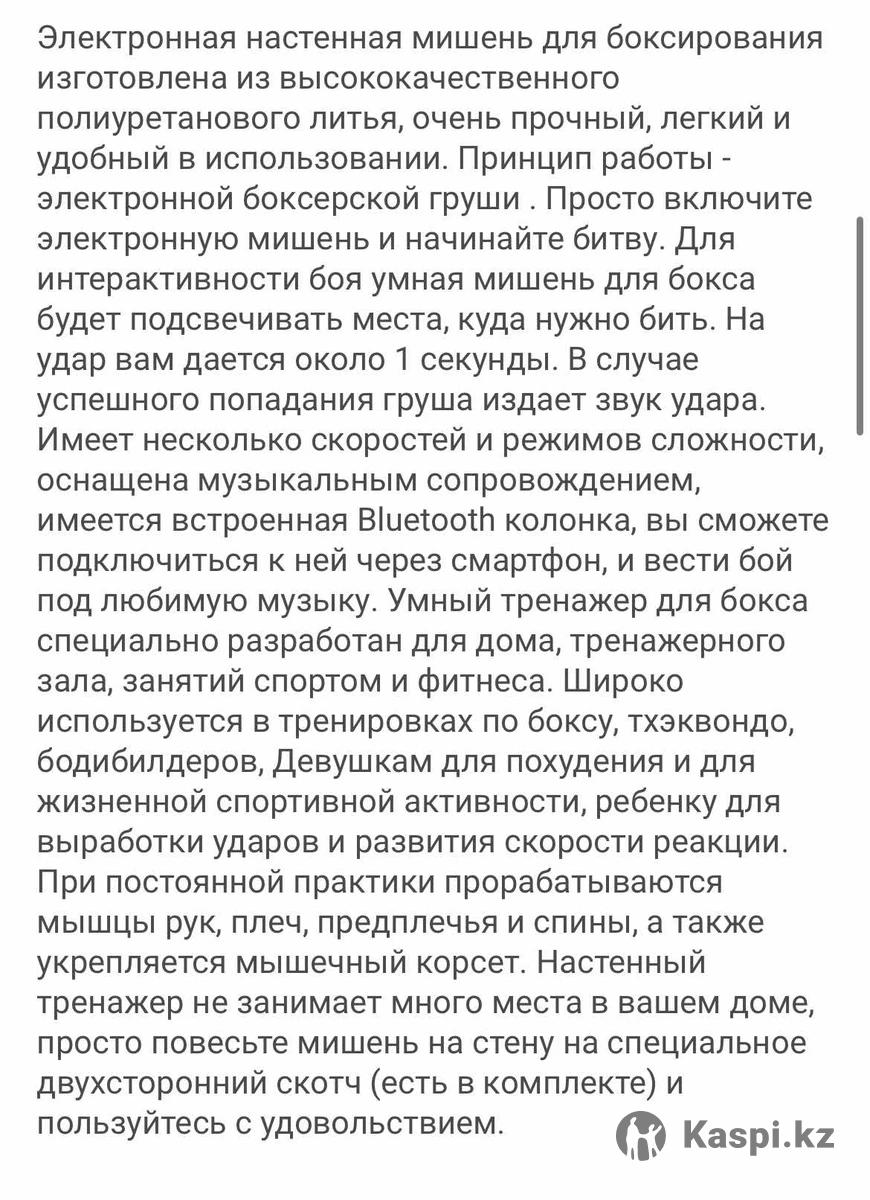 Электронная настенная мишень для боксирования изготовлена из высококачественного полиуретанового литья, очень прочный, легкий и удобный в использовании. Принцип работы - электронной боксерской груши . Просто включите электронную мишень и начинайте битву. Для интерактивности боя умная мишень для бокса будет подсвечивать места, куда нужно бить. На удар вам дается около 1 секунды. В случае успешного попадания груша издает звук удара. Имеет несколько скоростей и режимов сложности, оснащена музыкальным сопровождением, имеется встроенная Bluetooth колонка, вы сможете подключиться к ней через смартфон, и вести бой под любимую музыку. Умный тренажер для бокса специально разработан для дома, тренажерного зала, занятий спортом и фитнеса. Широко используется в тренировках по боксу, тхэквондо, бодибилдеров, Девушкам для похудения и для жизненной спортивной активности, ребенку для выработки ударов и развития скорости реакции. При постоянной практики прорабатываются мышцы рук, плеч, предплечья и спины, а также укрепляется мышечный корсет. Настенный тренажер не занимает много места в вашем доме, просто повесьте мишень на стену на специальное двухсторонний скотч (есть в комплекте) и пользуйтесь с удовольствием.

Kaspi.kz